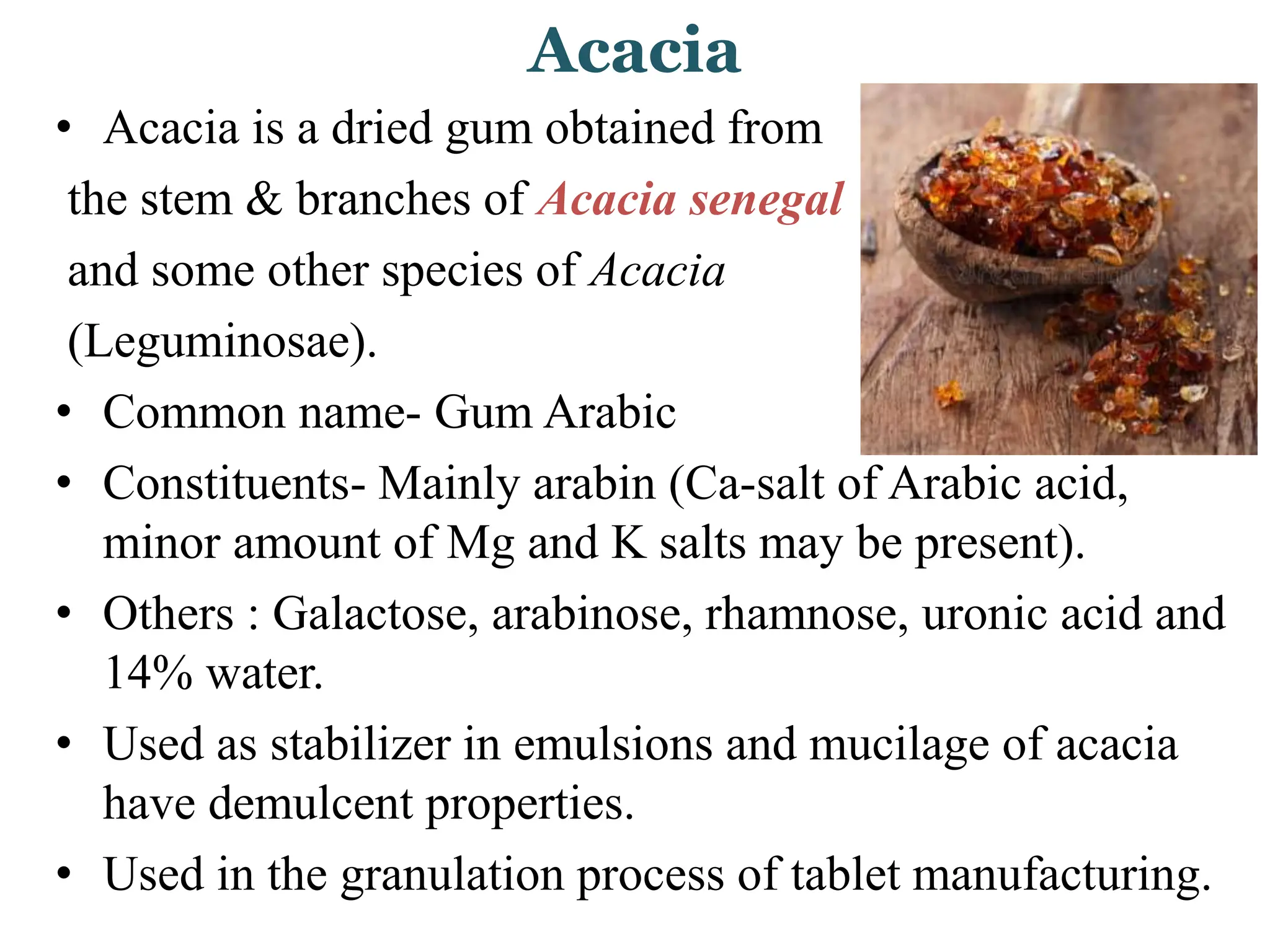 Acacia

• Acacia is a dried gum obtained from the stem & branches of Acacia senegal and some other species of Acacia (Leguminosae).

• Common name- Gum Arabic

• Constituents- Mainly arabin (Ca-salt of Arabic acid, minor amount of Mg and K salts may be present).

• Others : Galactose, arabinose, rhamnose, uronic acid and 14% water.

• Used as stabilizer in emulsions and mucilage of acacia have demulcent properties.

• Used in the granulation process of tablet manufacturing.